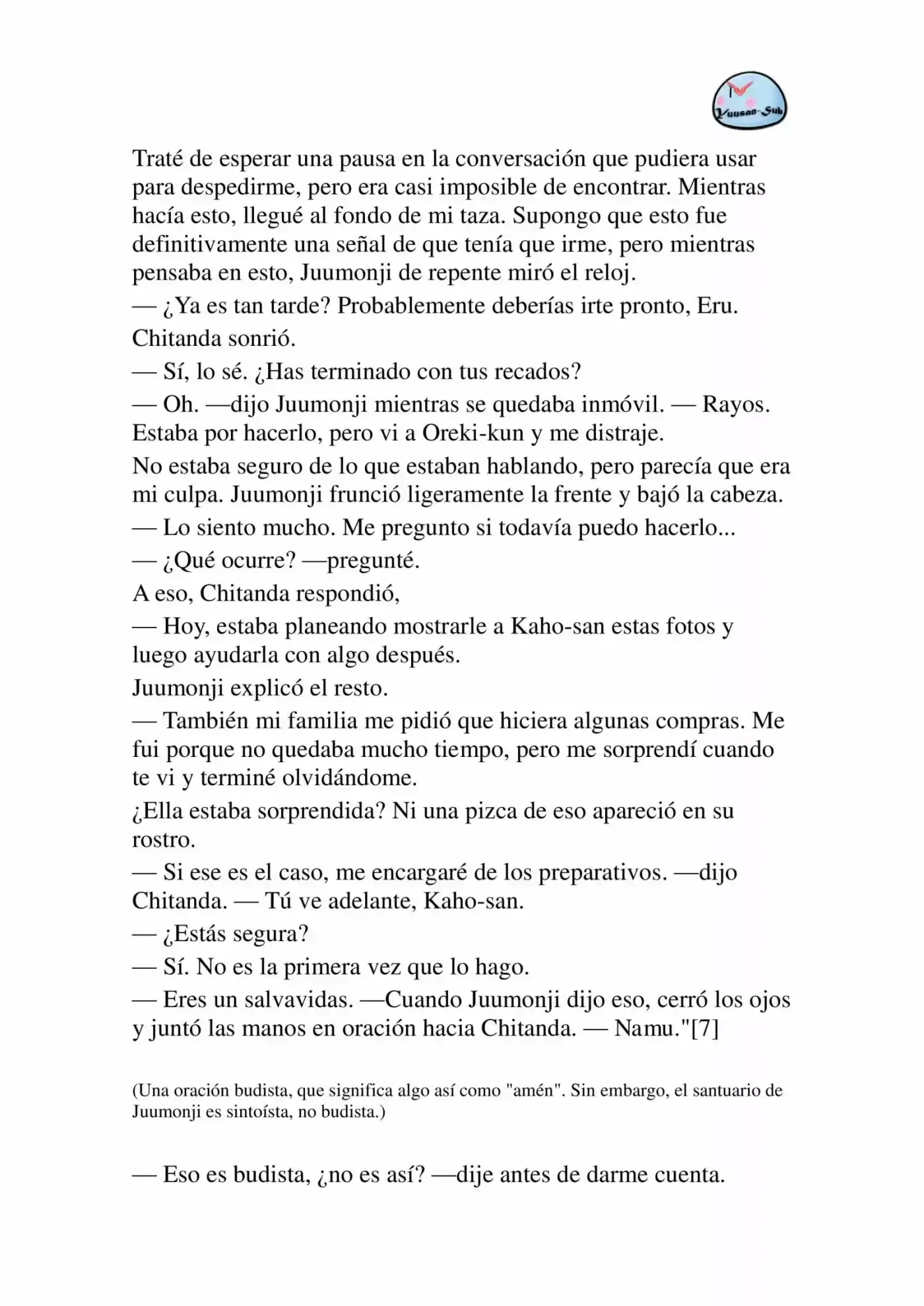 Yuusan-Sub

Traté de esperar una pausa en la conversación que pudiera usar para despedirme, pero era casi imposible de encontrar. Mientras hacía esto, llegué al fondo de mi taza. Supongo que esto fue definitivamente una señal de que tenía que irme, pero mientras pensaba en esto, Juumonji de repente miró el reloj.

— ¿Ya es tan tarde? Probablemente deberías irte pronto, Eru.

Chitanda sonrió.

— Sí, lo sé. ¿Has terminado con tus recados?

— Oh. —dijo Juumonji mientras se quedaba inmóvil. — Rayos. Estaba por hacerlo, pero vi a Oreki-kun y me distraje.

No estaba seguro de lo que estaban hablando, pero parecía que era mi culpa. Juumonji frunció ligeramente la frente y bajó la cabeza.

— Lo siento mucho. Me pregunto si todavía puedo hacerlo...

— ¿Qué ocurre? —pregunté.

A eso, Chitanda respondió,

— Hoy, estaba planeando mostrarle a Kaho-san estas fotos y luego ayudarla con algo después.

Juumonji explicó el resto.

— También mi familia me pidió que hiciera algunas compras. Me fui porque no quedaba mucho tiempo, pero me sorprendí cuando te vi y terminé olvidándome.

¿Ella estaba sorprendida? Ni una pizca de eso apareció en su rostro.

— Si ese es el caso, me encargaré de los preparativos. —dijo Chitanda. — Tú ve adelante, Kaho-san.

— ¿Estás segura?

— Sí. No es la primera vez que lo hago.

— Eres un salvavidas. —Cuando Juumonji dijo eso, cerró los ojos y juntó las manos en oración hacia Chitanda. — Namu."[7]

(Una oración budista, que significa algo así como "amén". Sin embargo, el santuario de Juumonji es sintoísta, no budista.)

— Eso es budista, ¿no es así? —dije antes de darme cuenta.